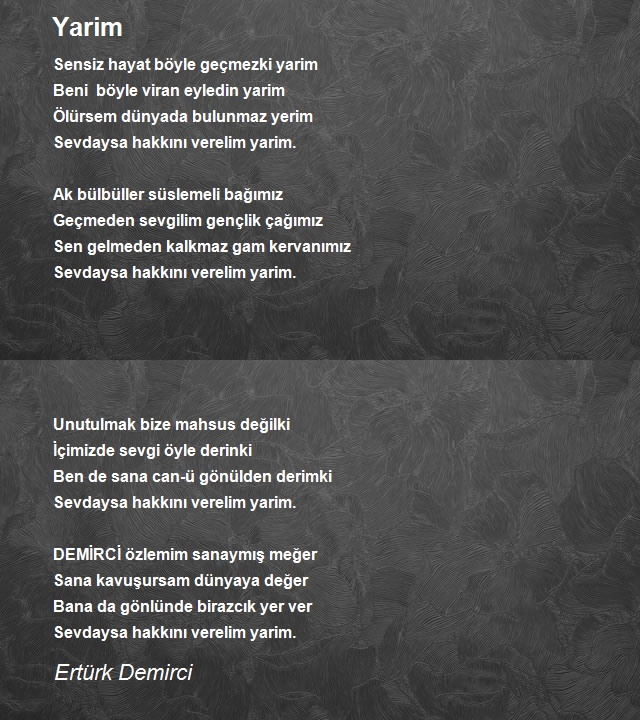 Yarim

Sensiz hayat böyle geçmezki yarim
Beni böyle viran eyledin yarim
Ölürsem dünyada bulunmaz yerim
Sevdaysa hakkını verelim yarim.

Ak bülbüller süslemeli bağımız
Geçmeden sevgilim gençlik çağımız
Sen gelmeden kalkmaz gam kervanımız
Sevdaysa hakkını verelim yarim.

Unutulmak bize mahsus değilki
İçimizde sevgi öyle derinki
Ben de sana can-ü gönülden derimki
Sevdaysa hakkını verelim yarim.

DEMİRCİ özlemim sanaymış meğer
Sana kavuşursam dünyaya değer
Bana da gönlünde birazcık yer ver
Sevdaysa hakkını verelim yarim.

Ertürk Demirci